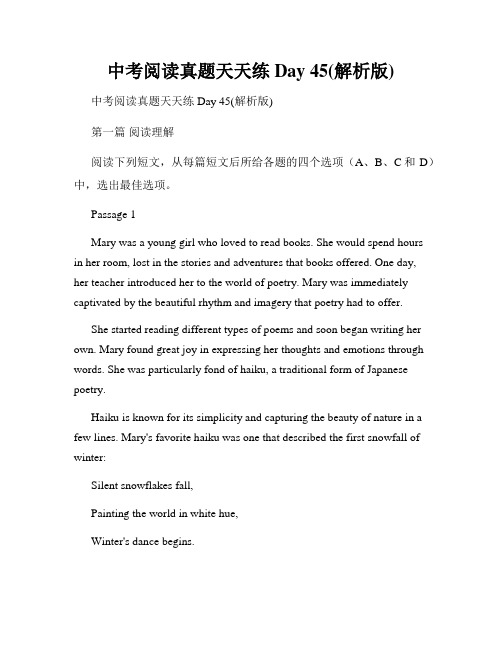 中考阅读真题天天练 Day 45(解析版)

中考阅读真题天天练 Day 45(解析版)

第一篇 阅读理解

阅读下列短文，从每篇短文后所给各题的四个选项（A、B、C 和 D）中，选出最佳选项。

Passage 1

Mary was a young girl who loved to read books. She would spend hours in her room, lost in the stories and adventures that books offered. One day, her teacher introduced her to the world of poetry. Mary was immediately captivated by the beautiful rhythm and imagery that poetry had to offer.

She started reading different types of poems and soon began writing her own. Mary found great joy in expressing her thoughts and emotions through words. She was particularly fond of haiku, a traditional form of Japanese poetry.

Haiku is known for its simplicity and capturing the beauty of nature in a few lines. Mary's favorite haiku was one that described the first snowfall of winter:

Silent snowflakes fall,

Painting the world in white hue,

Winter's dance begins.